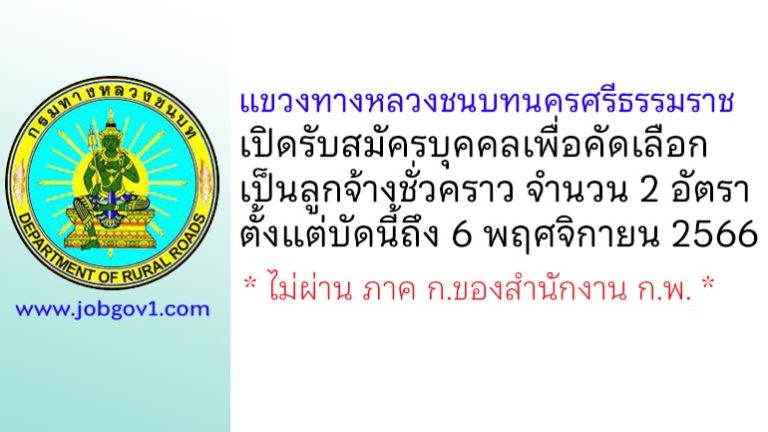 กรมทางหลวงชนบท

DEPARTMENT OF RURAL ROADS

www.jobgov1.com

แขวงทางหลวงชนบทนครศรีธรรมราช
เปิดรับสมัครบุคคลเพื่อคัดเลือก
เป็นลูกจ้างชั่วคราว จำนวน 2 อัตรา
ตั้งแต่บัดนี้ถึง 6 พฤศจิกายน 2566

* ไม่ผ่าน ภาค ก.ของสำนักงาน ก.พ. *